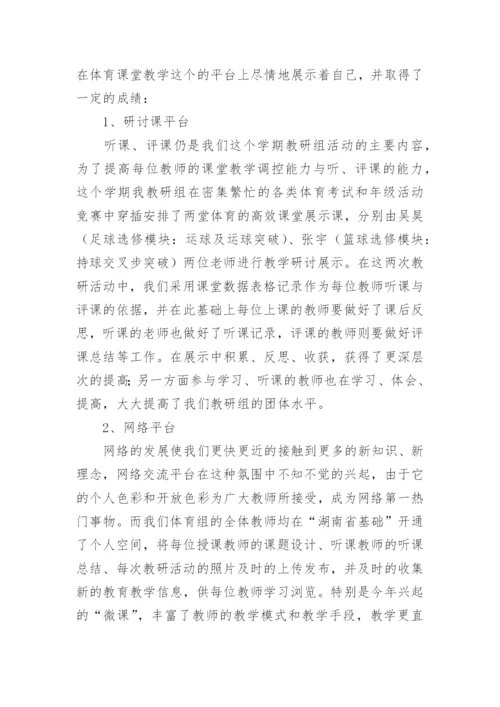 在体育课堂教学这个的平台上尽情地展示着自己，并取得了一定的成绩：

1、研讨课平台

听课、评课仍是我们这个学期教研组活动的主要内容，为了提高每位教师的课堂教学调控能力与听、评课的能力，这个学期我教研组在密集繁忙的各类体育考试和年级活动竞赛中穿插安排了两堂体育的高效课堂展示课，分别由吴昊（足球选修模块：运球及运球突破）、张宇（篮球选修模块：持球交叉步突破）两位老师进行教学研讨展示。在这两次教研活动中，我们采用课堂数据表格记录作为每位教师听课与评课的依据，并在此基础上每位上课的教师要做好了课后反思，听课的老师也做好了听课记录，评课的教师则要做好评课总结等工作。在展示中积累、反思、收获，获得了更深层次的提高;另一方面参与学习、听课的教师也在学习、体会、提高，大大提高了我们教研组的团体水平。

2、网络平台

网络的发展使我们更快更近的接触到更多的新知识、新理念，网络交流平台在这种氛围中不知不觉的兴起，由于它的个人色彩和开放色彩为广大教师所接受，成为网络第一热门事物。而我们体育组的全体教师均在“湖南省基础”开通了个人空间，将每位授课教师的课题设计、听课教师的听课总结、每次教研活动的照片及时的上传发布，并及时的收集新的教育教学信息，供每位教师学习浏览。特别是今年兴起的“微课”，丰富了教师的教学模式和教学手段，教学更直